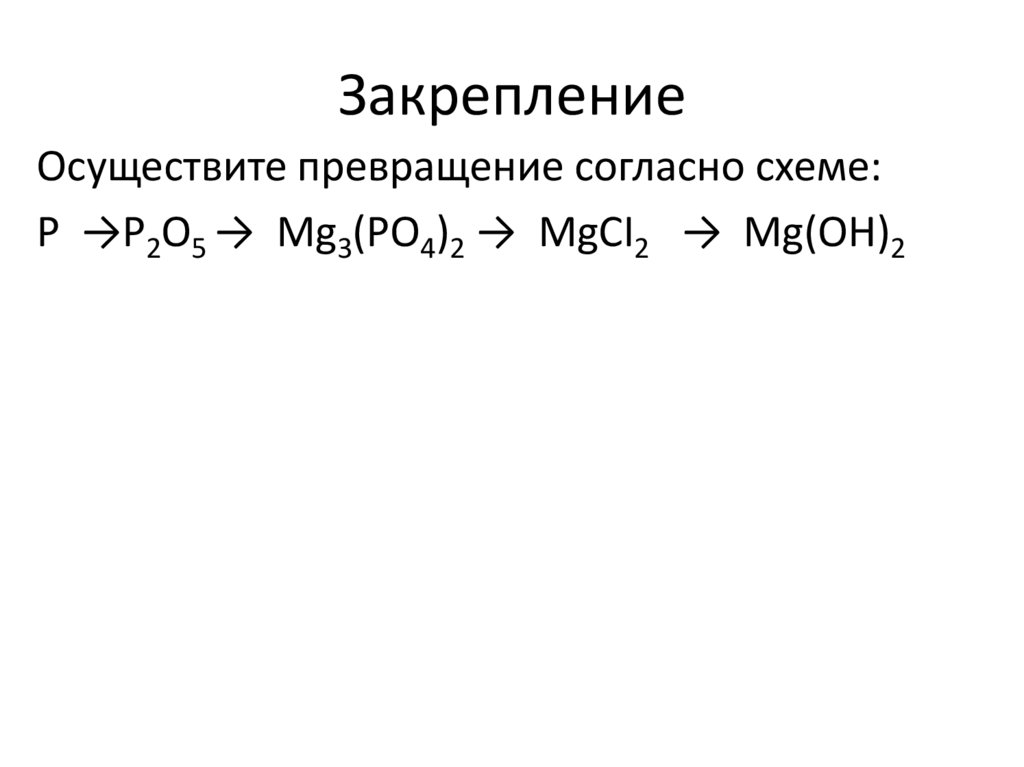 Закрепление

Осуществите превращение согласно схеме:

$P \rightarrow P_2O_5 \rightarrow Mg_3(PO_4)_2 \rightarrow MgCl_2 \rightarrow Mg(OH)_2$